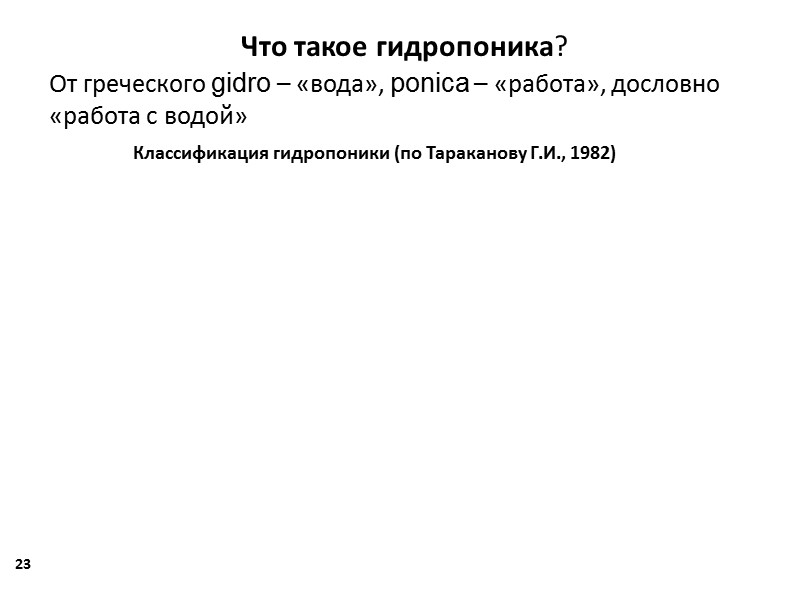 Что такое гидропоника?

От греческого gidro – «вода», ponica – «работа», дословно «работа с водой»

Классификация гидропоники (по Тараканову Г.И., 1982)

23